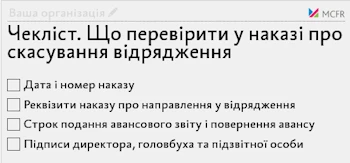 Ваша організація

MCFR

Чекліст. Що перевірити у наказі про скасування відрядження

Дата і номер наказу

Реквізити наказу про направлення у відрядження

Строк подання авансового звіту і повернення авансу

Підписи директора, головбуха та підзвітної особи